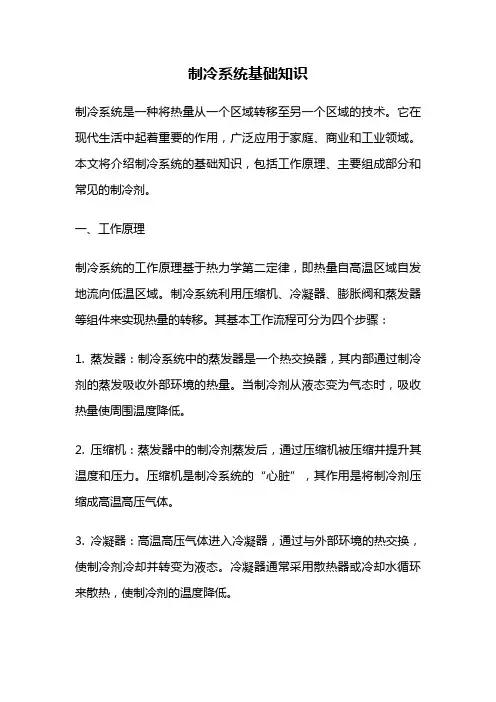 制冷系统基础知识

制冷系统是一种将热量从一个区域转移至另一个区域的技术。它在现代生活中起着重要的作用，广泛应用于家庭、商业和工业领域。本文将介绍制冷系统的基础知识，包括工作原理、主要组成部分和常见的制冷剂。

一、工作原理

制冷系统的工作原理基于热力学第二定律，即热量自高温区域自发地流向低温区域。制冷系统利用压缩机、冷凝器、膨胀阀和蒸发器等组件来实现热量的转移。其基本工作流程可分为四个步骤：

1. 蒸发器：制冷系统中的蒸发器是一个热交换器，其内部通过制冷剂的蒸发吸收外部环境的热量。当制冷剂从液态变为气态时，吸收热量使周围温度降低。

2. 压缩机：蒸发器中的制冷剂蒸发后，通过压缩机被压缩并提升其温度和压力。压缩机是制冷系统的“心脏”，其作用是将制冷剂压缩成高温高压气体。

3. 冷凝器：高温高压气体进入冷凝器，通过与外部环境的热交换，使制冷剂冷却并转变为液态。冷凝器通常采用散热器或冷却水循环来散热，使制冷剂的温度降低。